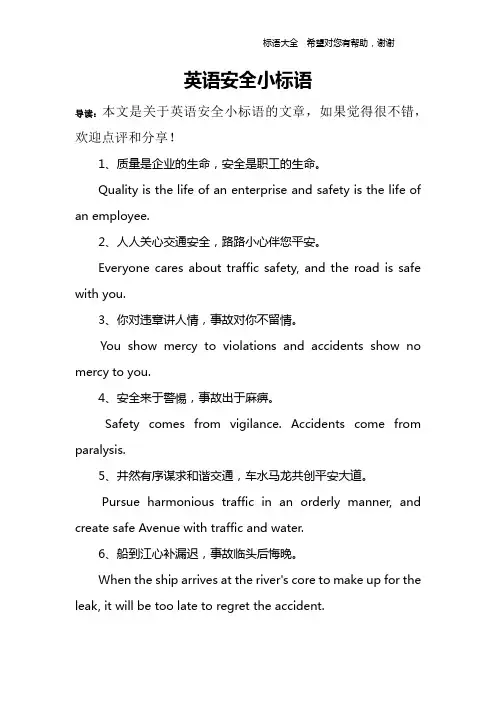 标语大全 希望对您有帮助，谢谢

英语安全小标语

导读：本文是关于英语安全小标语的文章，如果觉得很不错，欢迎点评和分享！

1、质量是企业的生命，安全是职工的生命。

Quality is the life of an enterprise and safety is the life of an employee.

2、人人关心交通安全，路路小心伴您平安。

Everyone cares about traffic safety, and the road is safe with you.

3、你对违章讲人情，事故对你不留情。

You show mercy to violations and accidents show no mercy to you.

4、安全来于警惕，事故出于麻痹。

Safety comes from vigilance. Accidents come from paralysis.

5、井然有序谋求和谐交通，车水马龙共创平安大道。

Pursue harmonious traffic in an orderly manner, and create safe Avenue with traffic and water.

6、船到江心补漏迟，事故临头后悔晚。

When the ship arrives at the river's core to make up for the leak, it will be too late to regret the accident.